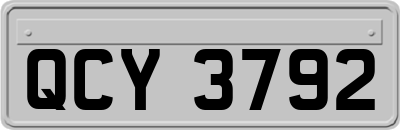 QCY 3792